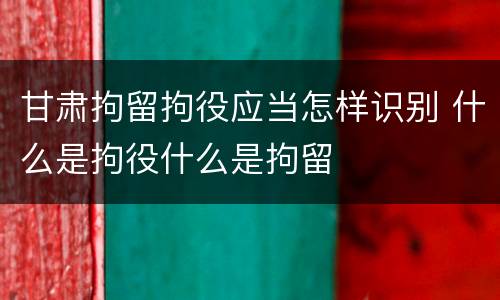 甘肃拘留拘役应当怎样识别 什么是拘役什么是拘留